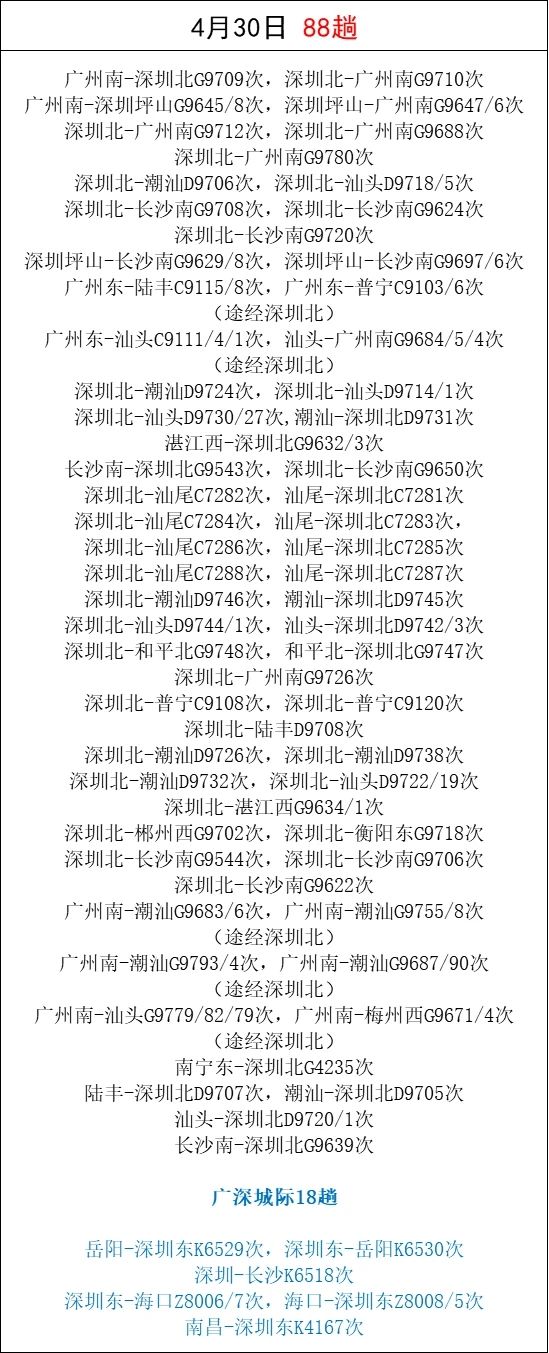 4月30日 88趟

广州南-深圳北G9709次，深圳北-广州南G9710次
广州南-深圳坪山G9645/8次，深圳坪山-广州南G9647/6次
深圳北-广州南G9712次，深圳北-广州南G9688次
深圳北-广州南G9780次
深圳北-潮汕D9706次，深圳北-汕头D9718/5次
深圳北-长沙南G9708次，深圳北-长沙南G9624次
深圳北-长沙南G9720次
深圳坪山-长沙南G9629/8次，深圳坪山-长沙南G9697/6次
广州东-陆丰C9115/8次，广州东-普宁C9103/6次
（途经深圳北）
广州东-汕头C9111/4/1次，汕头-广州南G9684/5/4次
（途经深圳北）
深圳北-潮汕D9724次，深圳北-汕头D9714/1次
深圳北-汕头D9730/27次,潮汕-深圳北D9731次
湛江西-深圳北G9632/3次
长沙南-深圳北G9543次，深圳北-长沙南G9650次
深圳北-汕尾C7282次，汕尾-深圳北C7281次
深圳北-汕尾C7284次，汕尾-深圳北C7283次，
深圳北-汕尾C7286次，汕尾-深圳北C7285次
深圳北-汕尾C7288次，汕尾-深圳北C7287次
深圳北-潮汕D9746次，潮汕-深圳北D9745次
深圳北-汕头D9744/1次，汕头-深圳北D9742/3次
深圳北-和平北G9748次，和平北-深圳北G9747次
深圳北-广州南G9726次
深圳北-普宁C9108次，深圳北-普宁C9120次
深圳北-陆丰D9708次
深圳北-潮汕D9726次，深圳北-潮汕D9738次
深圳北-潮汕D9732次，深圳北-汕头D9722/19次
深圳北-湛江西G9634/1次
深圳北-郴州西G9702次，深圳北-衡阳东G9718次
深圳北-长沙南G9544次，深圳北-长沙南G9706次
深圳北-长沙南G9622次
广州南-潮汕G9683/6次，广州南-潮汕G9755/8次
（途经深圳北）
广州南-潮汕G9793/4次，广州南-潮汕G9687/90次
（途经深圳北）
广州南-汕头G9779/82/79次，广州南-梅州西G9671/4次
（途经深圳北）
南宁东-深圳北G4235次
陆丰-深圳北D9707次，潮汕-深圳北D9705次
汕头-深圳北D9720/1次
长沙南-深圳北G9639次

广深城际18趟

岳阳-深圳东K6529次，深圳东-岳阳K6530次
深圳-长沙K6518次
深圳东-海口Z8006/7次，海口-深圳东Z8008/5次
南昌-深圳东K4167次